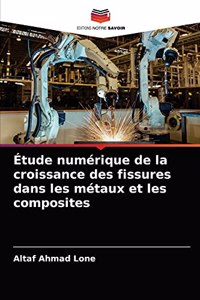 EDITIONS NOTRE SAVOIR

Étude numérique de la croissance des fissures dans les métaux et les composites

Altaf Ahmad Lone